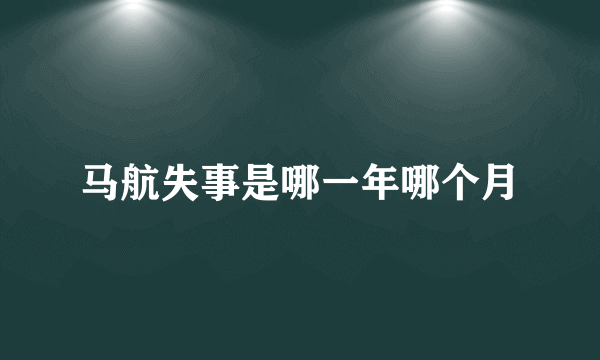 马航失事是哪一年哪个月